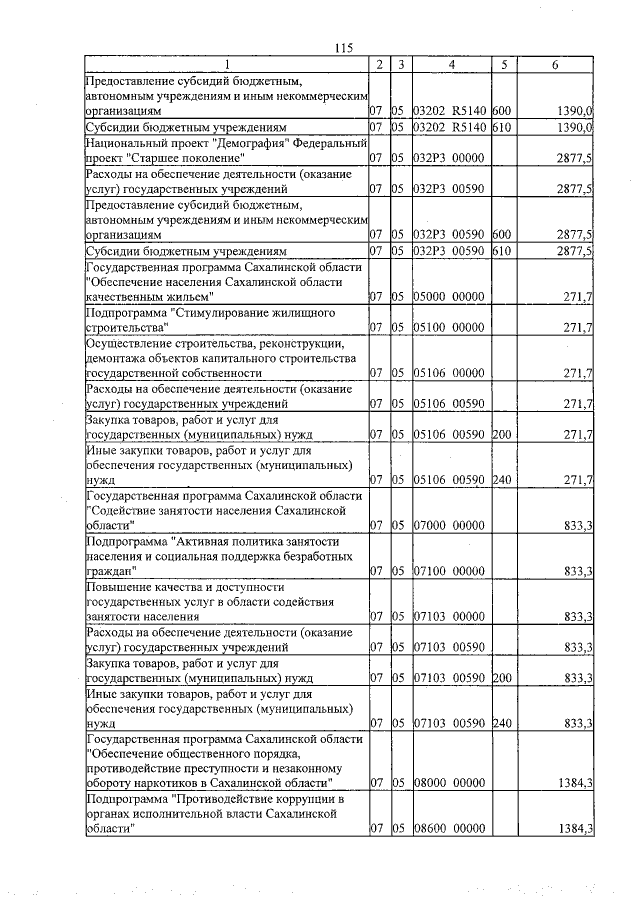 115

| 1 | 2 | 3 | 4 | 5 | 6 |
|---|---|---|---|---|---|
| Предоставление субсидий бюджетным, автономным учреждениям и иным некоммерческим организациям | 07 | 05 | 03202 R5140 | 600 | 1390,0 |
| Субсидии бюджетным учреждениям | 07 | 05 | 03202 R5140 | 610 | 1390,0 |
| Национальный проект "Демография" Федеральный проект "Старшее поколение" | 07 | 05 | 032P3 00000 | | 2877,5 |
| Расходы на обеспечение деятельности (оказание услуг) государственных учреждений | 07 | 05 | 032P3 00590 | | 2877,5 |
| Предоставление субсидий бюджетным, автономным учреждениям и иным некоммерческим организациям | 07 | 05 | 032P3 00590 | 600 | 2877,5 |
| Субсидии бюджетным учреждениям | 07 | 05 | 032P3 00590 | 610 | 2877,5 |
| Государственная программа Сахалинской области "Обеспечение населения Сахалинской области качественным жильем" | 07 | 05 | 05000 00000 | | 271,7 |
| Подпрограмма "Стимулирование жилищного строительства" | 07 | 05 | 05100 00000 | | 271,7 |
| Осуществление строительства, реконструкции, демонтажа объектов капитального строительства государственной собственности | 07 | 05 | 05106 00000 | | 271,7 |
| Расходы на обеспечение деятельности (оказание услуг) государственных учреждений | 07 | 05 | 05106 00590 | | 271,7 |
| Закупка товаров, работ и услуг для государственных (муниципальных) нужд | 07 | 05 | 05106 00590 | 200 | 271,7 |
| Иные закупки товаров, работ и услуг для обеспечения государственных (муниципальных) нужд | 07 | 05 | 05106 00590 | 240 | 271,7 |
| Государственная программа Сахалинской области "Содействие занятости населения Сахалинской области" | 07 | 05 | 07000 00000 | | 833,3 |
| Подпрограмма "Активная политика занятости населения и социальная поддержка безработных граждан" | 07 | 05 | 07100 00000 | | 833,3 |
| Повышение качества и доступности государственных услуг в области содействия занятости населения | 07 | 05 | 07103 00000 | | 833,3 |
| Расходы на обеспечение деятельности (оказание услуг) государственных учреждений | 07 | 05 | 07103 00590 | | 833,3 |
| Закупка товаров, работ и услуг для государственных (муниципальных) нужд | 07 | 05 | 07103 00590 | 200 | 833,3 |
| Иные закупки товаров, работ и услуг для обеспечения государственных (муниципальных) нужд | 07 | 05 | 07103 00590 | 240 | 833,3 |
| Государственная программа Сахалинской области "Обеспечение общественного порядка, противодействие преступности и незаконному обороту наркотиков в Сахалинской области" | 07 | 05 | 08000 00000 | | 1384,3 |
| Подпрограмма "Противодействие коррупции в органах исполнительной власти Сахалинской области" | 07 | 05 | 08600 00000 | | 1384,3 |